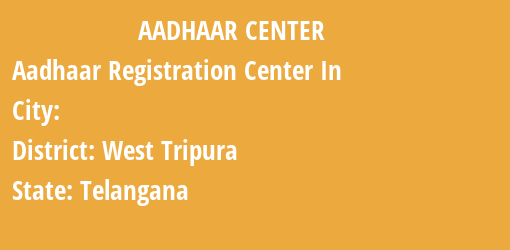 AADHAAR CENTER
Aadhaar Registration Center In
City:
District: West Tripura
State: Telangana